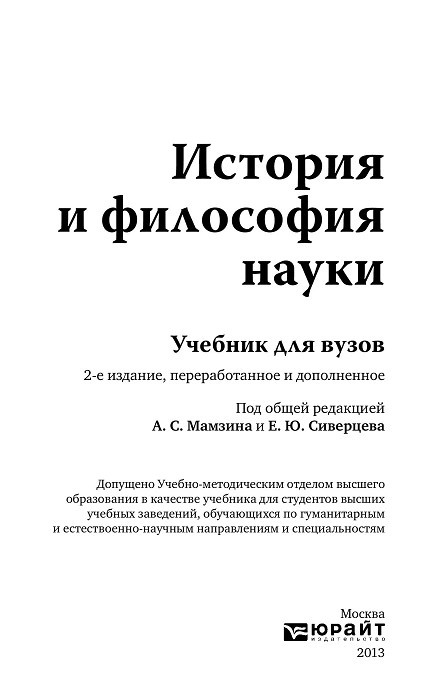 История и философия науки

Учебник для вузов

2-е издание, переработанное и дополненное

Под общей редакцией
А. С. Мамзина и Е. Ю. Сиверцева

Допущено Учебно-методическим отделом высшего образования в качестве учебника для студентов высших учебных заведений, обучающихся по гуманитарным и естествоенно-научным направлениям и специальностям

Москва
ЮРАЙТ
издательство
2013